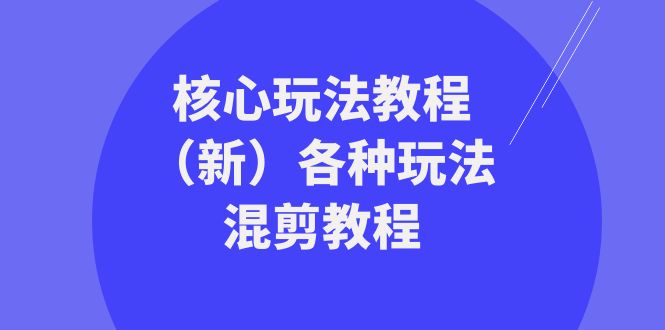 核心玩法教程
（新）各种玩法
混剪教程